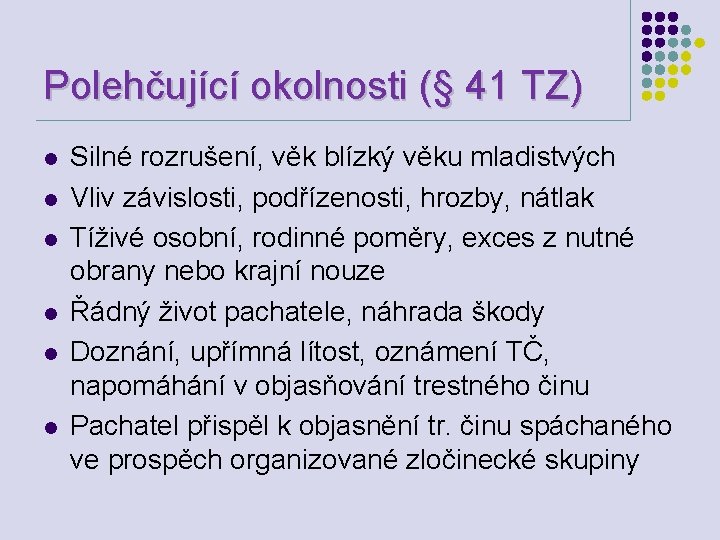 Polehčující okolnosti (§ 41 TZ)

- Silné rozrušení, věk blízký věku mladistvých
- Vliv závislosti, podřízenosti, hrozby, nátlak
- Tíživé osobní, rodinné poměry, exces z nutné obrany nebo krajní nouze
- Řádný život pachatele, náhrada škody
- Doznání, upřímná lítost, oznámení TČ, napomáhání v objasňování trestného činu
- Pachatel přispěl k objasnění tr. činu spáchaného ve prospěch organizované zločinecké skupiny